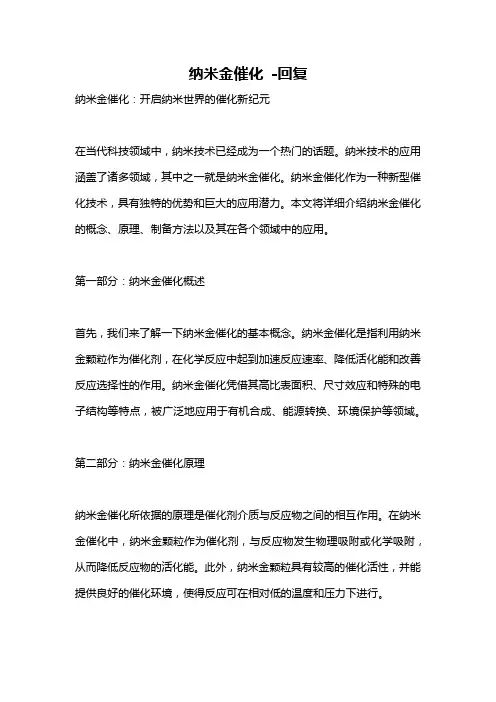 纳米金催化 -回复

纳米金催化：开启纳米世界的催化新纪元

在当代科技领域中，纳米技术已经成为一个热门的话题。纳米技术的应用涵盖了诸多领域，其中之一就是纳米金催化。纳米金催化作为一种新型催化技术，具有独特的优势和巨大的应用潜力。本文将详细介绍纳米金催化的概念、原理、制备方法以及其在各个领域中的应用。

第一部分：纳米金催化概述

首先，我们来了解一下纳米金催化的基本概念。纳米金催化是指利用纳米金颗粒作为催化剂，在化学反应中起到加速反应速率、降低活化能和改善反应选择性的作用。纳米金催化凭借其高比表面积、尺寸效应和特殊的电子结构等特点，被广泛地应用于有机合成、能源转换、环境保护等领域。

第二部分：纳米金催化原理

纳米金催化所依据的原理是催化剂介质与反应物之间的相互作用。在纳米金催化中，纳米金颗粒作为催化剂，与反应物发生物理吸附或化学吸附，从而降低反应物的活化能。此外，纳米金颗粒具有较高的催化活性，并能提供良好的催化环境，使得反应可在相对低的温度和压力下进行。